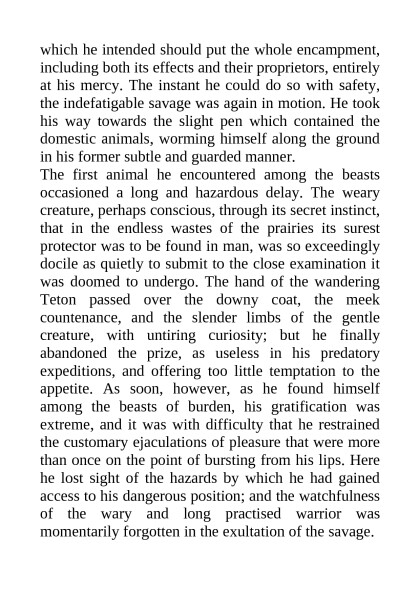 which he intended should put the whole encampment, including both its effects and their proprietors, entirely at his mercy. The instant he could do so with safety, the indefatigable savage was again in motion. He took his way towards the slight pen which contained the domestic animals, worming himself along the ground in his former subtle and guarded manner.

The first animal he encountered among the beasts occasioned a long and hazardous delay. The weary creature, perhaps conscious, through its secret instinct, that in the endless wastes of the prairies its surest protector was to be found in man, was so exceedingly docile as quietly to submit to the close examination it was doomed to undergo. The hand of the wandering Teton passed over the downy coat, the meek countenance, and the slender limbs of the gentle creature, with untiring curiosity; but he finally abandoned the prize, as useless in his predatory expeditions, and offering too little temptation to the appetite. As soon, however, as he found himself among the beasts of burden, his gratification was extreme, and it was with difficulty that he restrained the customary ejaculations of pleasure that were more than once on the point of bursting from his lips. Here he lost sight of the hazards by which he had gained access to his dangerous position; and the watchfulness of the wary and long practised warrior was momentarily forgotten in the exultation of the savage.